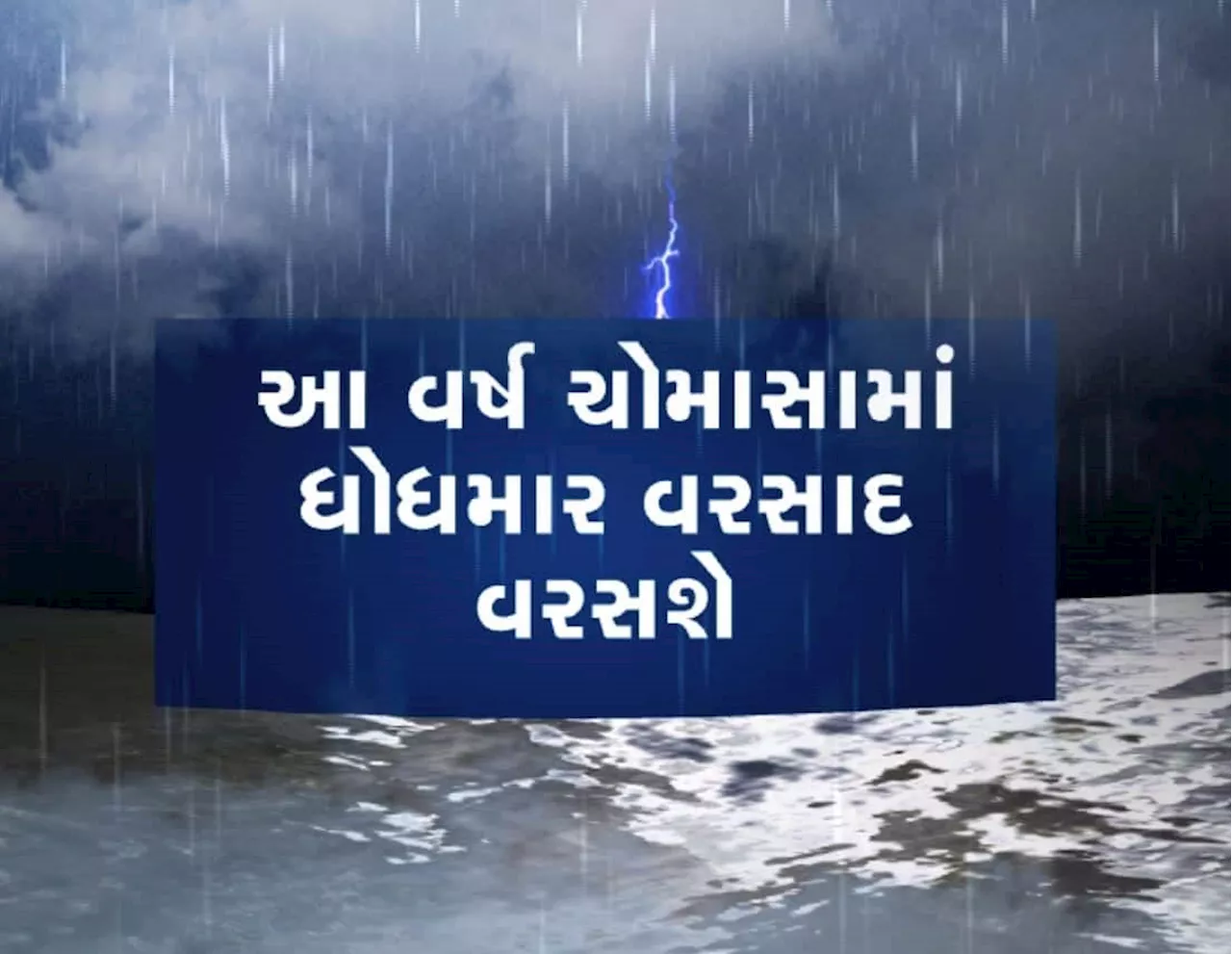 આ વર્ષ ચોમાસામાં ધોધમાર વરસાદ વરસશે